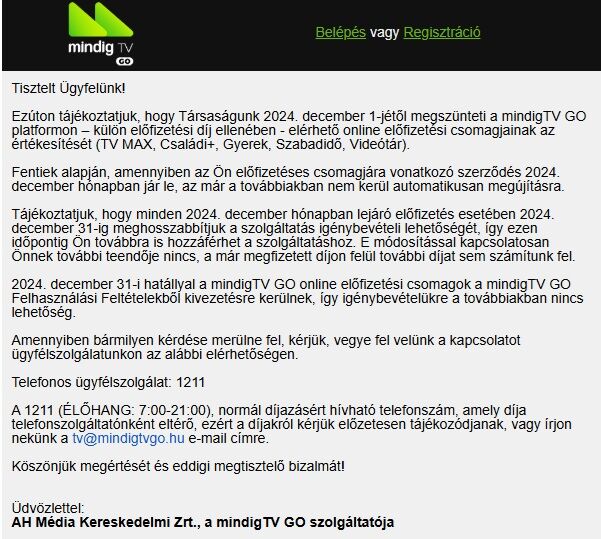 mindig TV GO

Belépés vagy Regisztráció

Tisztelt Ügyfelünk!

Ezúton tájékoztatjuk, hogy Társaságunk 2024. december 1-jétől megszünteti a mindigTV GO platformon – külön előfizetési díj ellenében - elérhető online előfizetési csomagjainak az értékesítését (TV MAX, Családi+, Gyerek, Szabadidő, Videótár).

Fentiek alapján, amennyiben az Ön előfizetéses csomagjára vonatkozó szerződés 2024. december hónapban jár le, az már a továbbiakban nem kerül automatikusan megújításra.

Tájékoztatjuk, hogy minden 2024. december hónapban lejáró előfizetés esetében 2024. december 31-ig meghosszabbítjuk a szolgáltatás igénybevételi lehetőségét, így ezen időpontig Ön továbbra is hozzáférhet a szolgáltatáshoz. E módosítással kapcsolatosan Önnek további teendője nincs, a már megfizetett díjon felül további díjat sem számítunk fel.

2024. december 31-i hatállyal a mindigTV GO online előfizetési csomagok a mindigTV GO Felhasználási Feltételekből kivezetésre kerülnek, így igénybevételükre a továbbiakban nincs lehetőség.

Amennyiben bármilyen kérdése merülne fel, kérjük, vegye fel velünk a kapcsolatot ügyfélszolgálatunkon az alábbi elérhetőségen.

Telefonos ügyfélszolgálat: 1211

A 1211 (ÉLŐHANG: 7:00-21:00), normál díjazásért hívható telefonszám, amely díja telefonszolgáltatónként eltérő, ezért a díjakról kérjük előzetesen tájékozódjanak, vagy írjon nekünk a tv@mindigtvgo.hu e-mail címre.

Köszönjük megértését és eddigi megtisztelő bizalmát!

Üdvözlettel:
AH Média Kereskedelmi Zrt., a mindigTV GO szolgáltatója